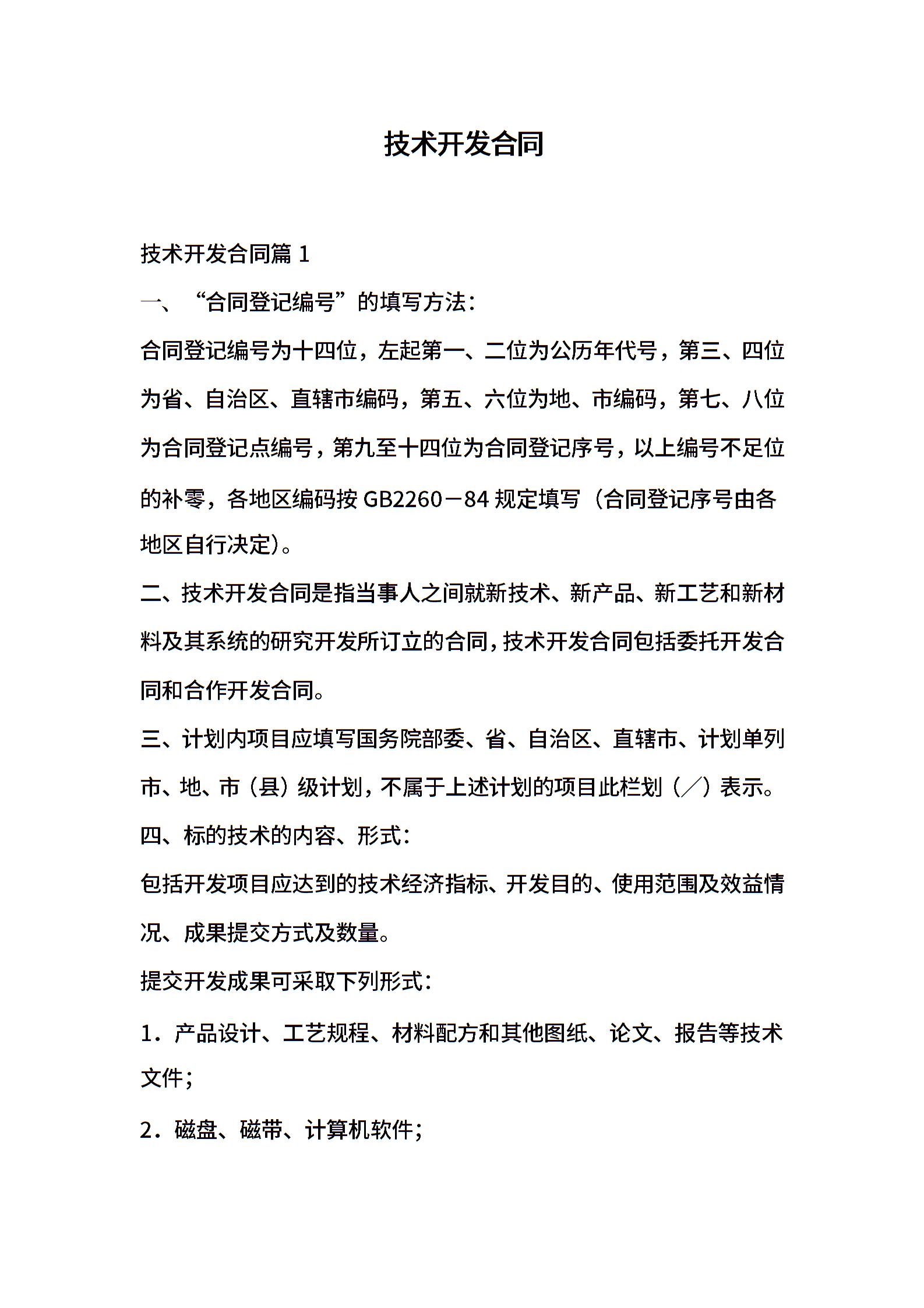 技术开发合同

技术开发合同篇 1

一、“合同登记编号”的填写方法：

合同登记编号为十四位，左起第一、二位为公历年代号，第三、四位为省、自治区、直辖市编码，第五、六位为地、市编码，第七、八位为合同登记点编号，第九至十四位为合同登记序号，以上编号不足位的补零，各地区编码按 GB2260－84 规定填写（合同登记序号由各地区自行决定）。

二、技术开发合同是指当事人之间就新技术、新产品、新工艺和新材料及其系统的研究开发所订立的合同，技术开发合同包括委托开发合同和合作开发合同。

三、计划内项目应填写国务院部委、省、自治区、直辖市、计划单列市、地、市（县）级计划，不属于上述计划的项目此栏划（／）表示。

四、标的技术的内容、形式：

包括开发项目应达到的技术经济指标、开发目的、使用范围及效益情况、成果提交方式及数量。

提交开发成果可采取下列形式：

1．产品设计、工艺规程、材料配方和其他图纸、论文、报告等技术文件；

2．磁盘、磁带、计算机软件；